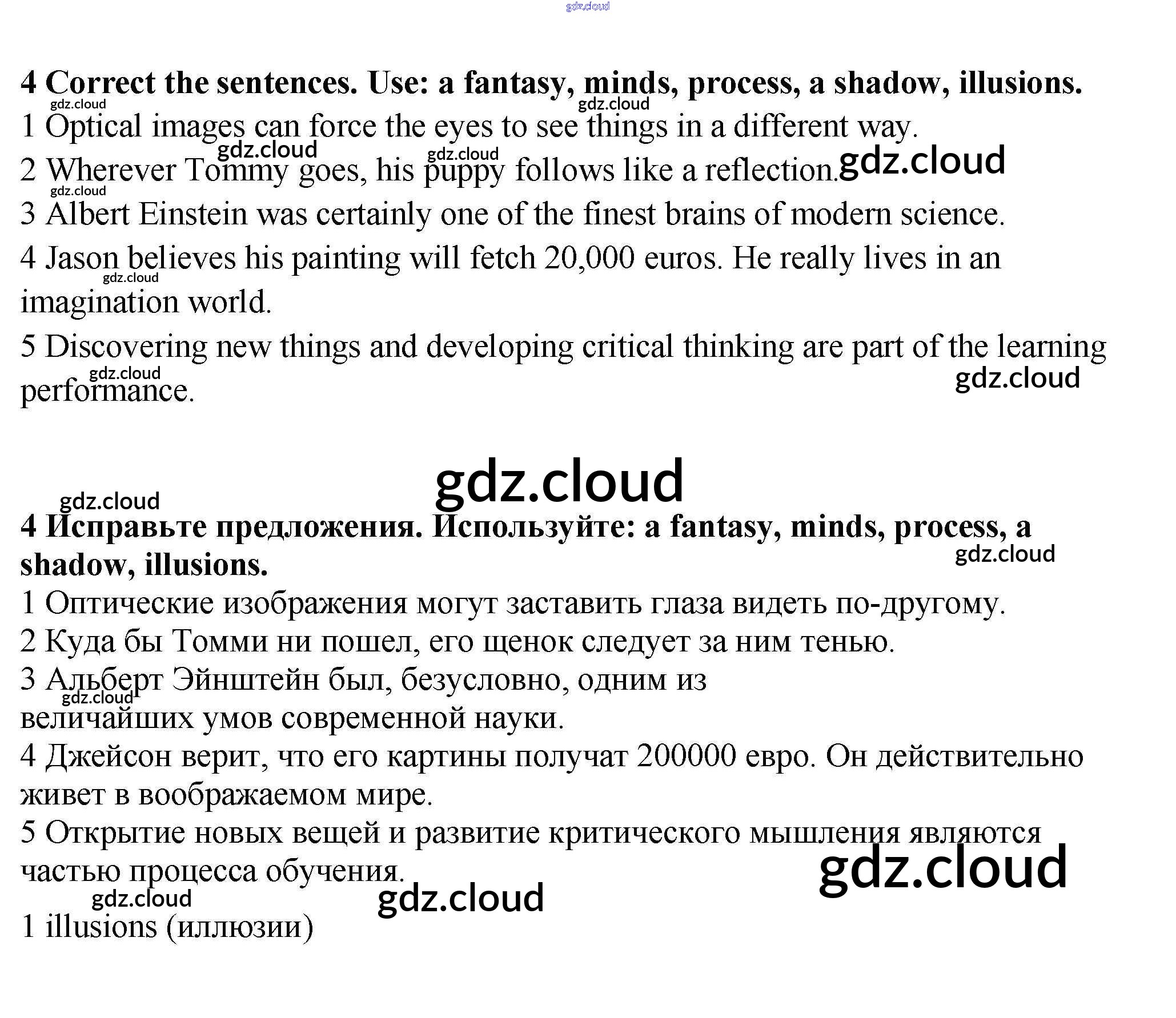 gdz.cloud

4 Correct the sentences. Use: a fantasy, minds, process, a shadow, illusions.

gdz.cloud gdz.cloud

1 Optical images can force the eyes to see things in a different way.

gdz.cloud gdz.cloud

2 Wherever Tommy goes, his puppy follows like a reflection. gdz.cloud

gdz.cloud

3 Albert Einstein was certainly one of the finest brains of modern science.

4 Jason believes his painting will fetch 20,000 euros. He really lives in an imagination world.

gdz.cloud

5 Discovering new things and developing critical thinking are part of the learning performance.

gdz.cloud gdz.cloud

gdz.cloud

gdz.cloud

4 Исправьте предложения. Используйте: a fantasy, minds, process, a shadow, illusions.

gdz.cloud

1 Оптические изображения могут заставить глаза видеть по-другому.

2 Куда бы Томми ни пошел, его щенок следует за ним тенью.

3 Альберт Эйнштейн был, безусловно, одним из величайших умов современной науки.

gdz.cloud

4 Джейсон верит, что его картины получат 200000 евро. Он действительно живет в воображаемом мире.

5 Открытие новых вещей и развитие критического мышления являются частью процесса обучения.

gdz.cloud

gdz.cloud gdz.cloud

1 illusions (иллюзии)